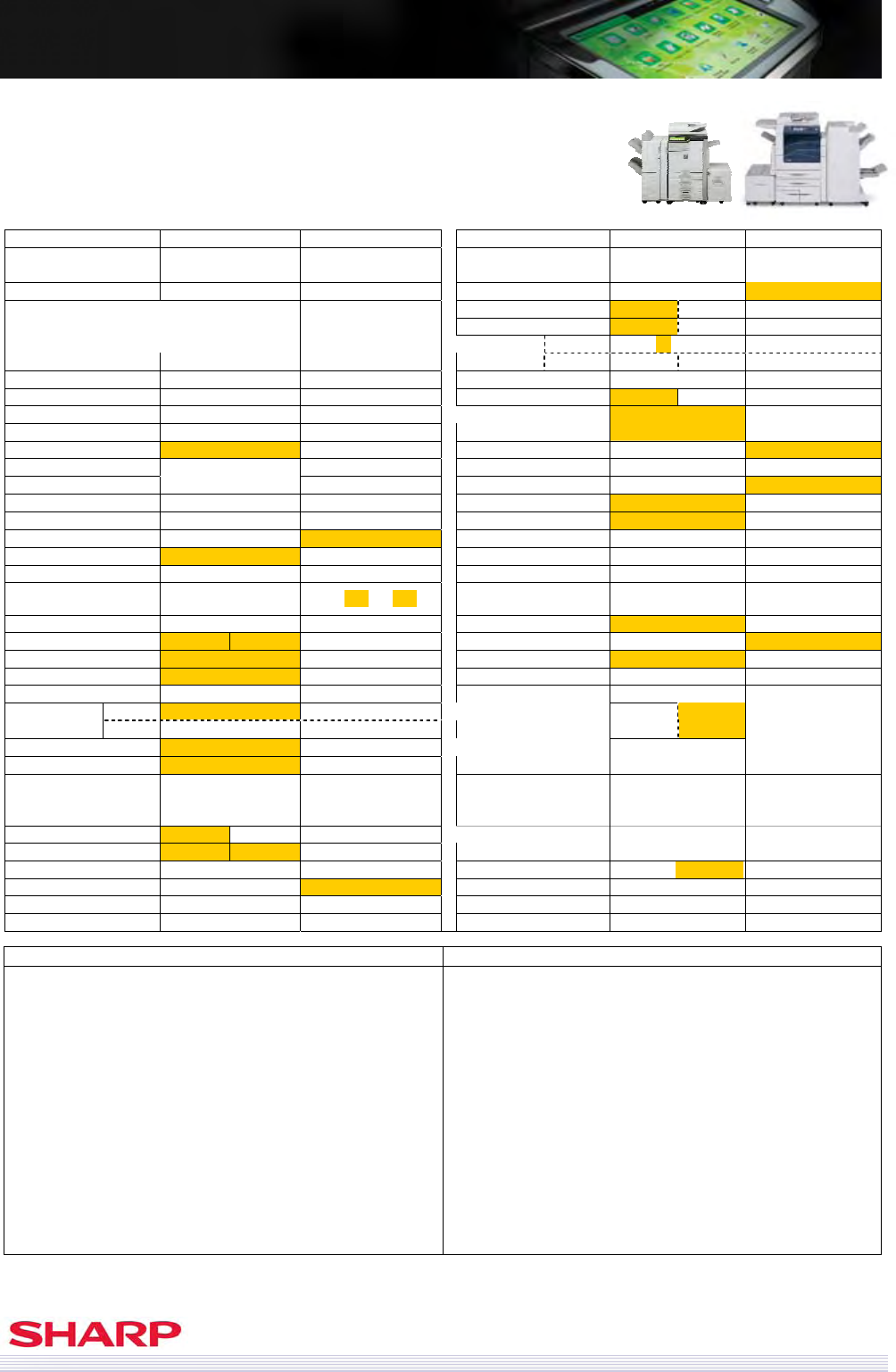 SHARP